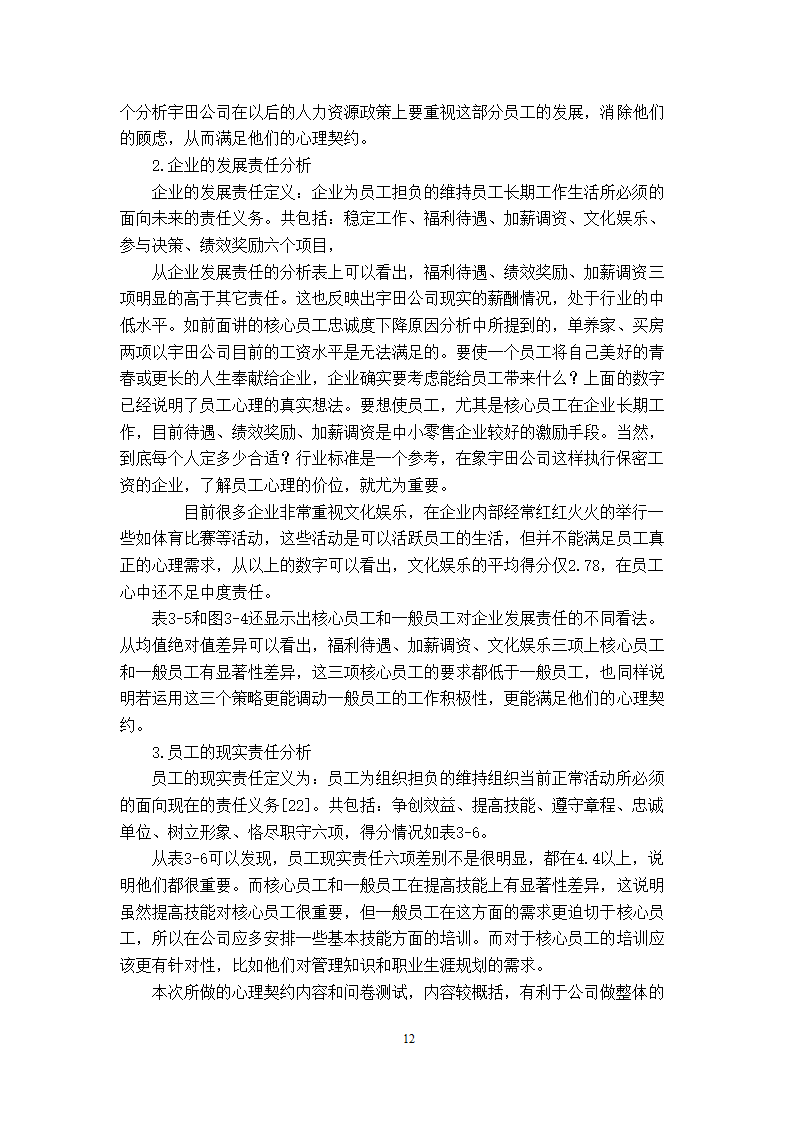 个分析宇田公司在以后的人力资源政策上要重视这部分员工的发展，消除他们的顾虑，从而满足他们的心理契约。

2.企业的发展责任分析

企业的发展责任定义：企业为员工担负的维持员工长期工作生活所必须的面向未来的责任义务。共包括：稳定工作、福利待遇、加薪调资、文化娱乐、参与决策、绩效奖励六个项目，

从企业发展责任的分析表上可以看出，福利待遇、绩效奖励、加薪调资三项明显的高于其它责任。这也反映出宇田公司现实的薪酬情况，处于行业的中低水平。如前面讲的核心员工忠诚度下降原因分析中所提到的，单养家、买房两项以宇田公司目前的工资水平是无法满足的。要使一个员工将自己美好的青春或更长的人生奉献给企业，企业确实要考虑能给员工带来什么？上面的数字已经说明了员工心理的真实想法。要想使员工，尤其是核心员工在企业长期工作，目前待遇、绩效奖励、加薪调资是中小零售企业较好的激励手段。当然，到底每个人定多少合适？行业标准是一个参考，在象宇田公司这样执行保密工资的企业，了解员工心理的价位，就尤为重要。

目前很多企业非常重视文化娱乐，在企业内部经常红红火火的举行一些如体育比赛等活动，这些活动是可以活跃员工的生活，但并不能满足员工真正的心理需求，从以上的数字可以看出，文化娱乐的平均得分仅2.78，在员工心中还不足中度责任。

表3-5和图3-4还显示出核心员工和一般员工对企业发展责任的不同看法。从均值绝对值差异可以看出，福利待遇、加薪调资、文化娱乐三项上核心员工和一般员工有显著性差异，这三项核心员工的要求都低于一般员工，也同样说明若运用这三个策略更能调动一般员工的工作积极性，更能满足他们的心理契约。

3.员工的现实责任分析

员工的现实责任定义为：员工为组织担负的维持组织当前正常活动所必须的面向现在的责任义务[22]。共包括：争创效益、提高技能、遵守章程、忠诚单位、树立形象、恪尽职守六项，得分情况如表3-6。

从表3-6可以发现，员工现实责任六项差别不是很明显，都在4.4以上，说明他们都很重要。而核心员工和一般员工在提高技能上有显著性差异，这说明虽然提高技能对核心员工很重要，但一般员工在这方面的需求更迫切于核心员工，所以在公司应多安排一些基本技能方面的培训。而对于核心员工的培训应该更有针对性，比如他们对管理知识和职业生涯规划的需求。

本次所做的心理契约内容和问卷测试，内容较概括，有利于公司做整体的

12